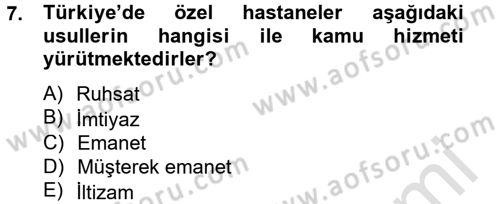 7. Türkiye'de özel hastaneler aşağıdaki usullerin hangisi ile kamu hizmeti yürütmektedirler?

A) Ruhsat
B) İmtiyaz
C) Emanet
D) Müşterek emanet
E) İltizam

www.aofsoru.com
www.aofsoru.com
www.aofsoru.com
www.aofsoru.com